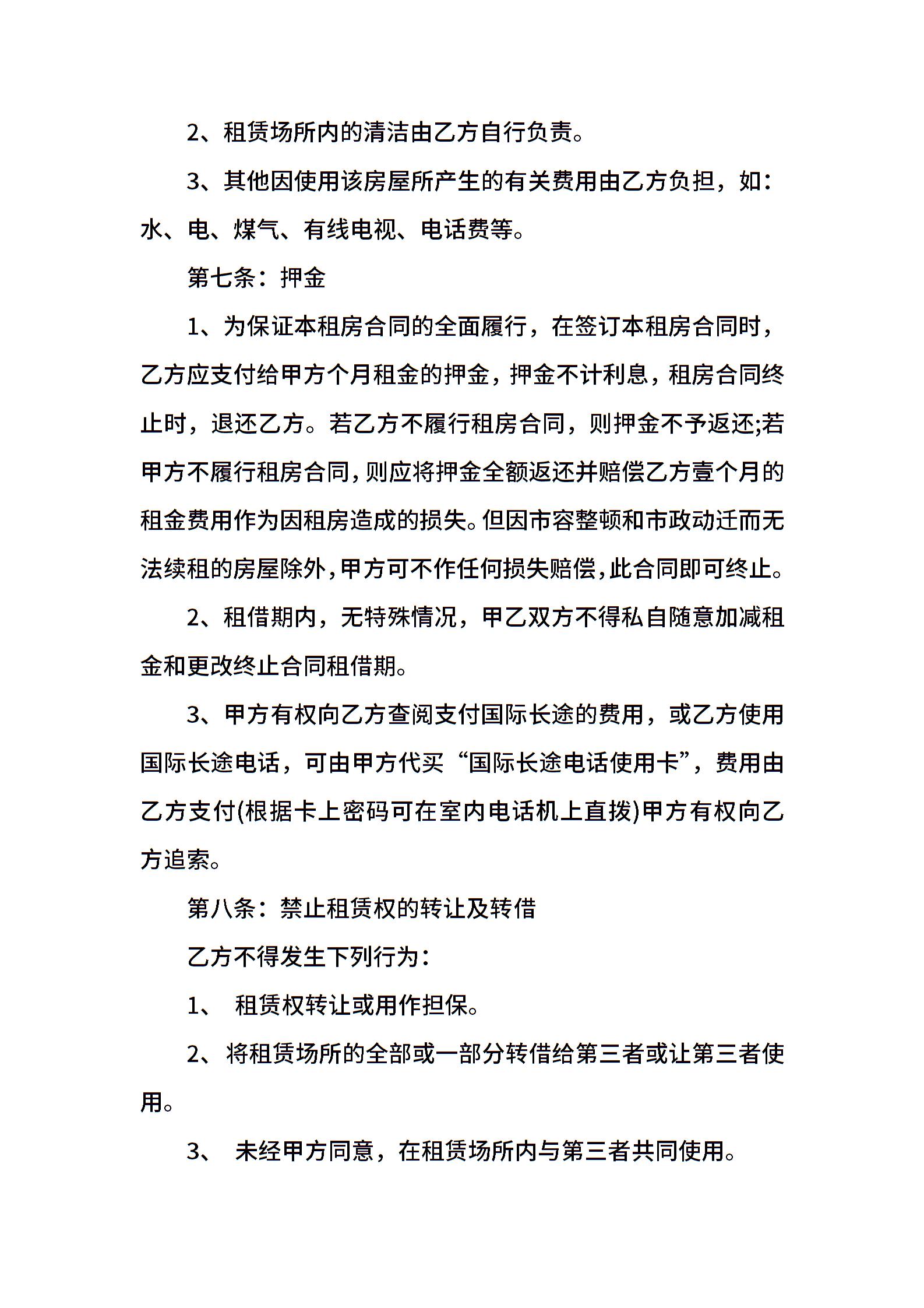 2、租赁场所内的清洁由乙方自行负责。

3、其他因使用该房屋所产生的有关费用由乙方负担，如：水、电、煤气、有线电视、电话费等。

第七条：押金

1、为保证本租房合同的全面履行，在签订本租房合同时，乙方应支付给甲方个月租金的押金，押金不计利息，租房合同终止时，退还乙方。若乙方不履行租房合同，则押金不予返还;若甲方不履行租房合同，则应将押金全额返还并赔偿乙方壹个月的租金费用作为因租房造成的损失。但因市容整顿和市政动迁而无法续租的房屋除外，甲方可不作任何损失赔偿，此合同即可终止。

2、租借期内，无特殊情况，甲乙双方不得私自随意加减租金和更改终止合同租借期。

3、甲方有权向乙方查阅支付国际长途的费用，或乙方使用国际长途电话，可由甲方代买“国际长途电话使用卡”，费用由乙方支付(根据卡上密码可在室内电话机上直拨)甲方有权向乙方追索。

第八条：禁止租赁权的转让及转借

乙方不得发生下列行为：

1、 租赁权转让或用作担保。

2、将租赁场所的全部或一部分转借给第三者或让第三者使用。

3、 未经甲方同意，在租赁场所内与第三者共同使用。